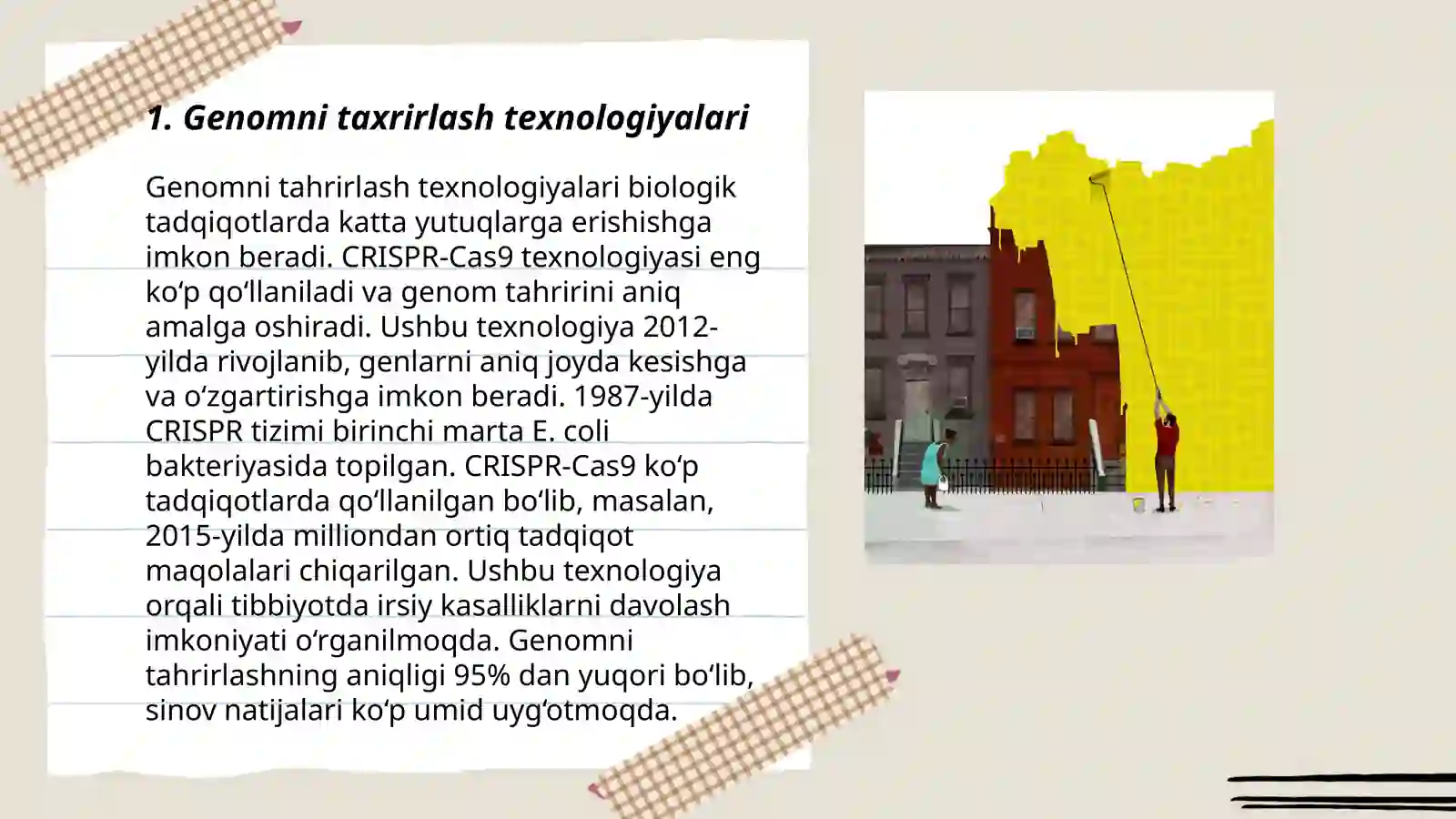 1. Genomni taxrirlash texnologiyalari

Genomni tahrirlash texnologiyalari biologik tadqiqotlarda katta yutuqlarga erishishga imkon beradi. CRISPR-Cas9 texnologiyasi eng ko‘p qo‘llaniladi va genom tahririni aniq amalga oshiradi. Ushbu texnologiya 2012-yilda rivojlanib, genlarni aniq joyda kesishga va o‘zgartirishga imkon beradi. 1987-yilda CRISPR tizimi birinchi marta E. coli bakteriyasida topilgan. CRISPR-Cas9 ko‘p tadqiqotlarda qo‘llanilgan bo‘lib, masalan, 2015-yilda milliondan ortiq tadqiqot maqolalari chiqarilgan. Ushbu texnologiya orqali tibbiyotda irsiy kasalliklarni davolash imkoniyati o‘rganilmoqda. Genomni tahrirlashning aniqligi 95% dan yuqori bo‘lib, sinov natijalari ko‘p umid uyg‘otmoqda.